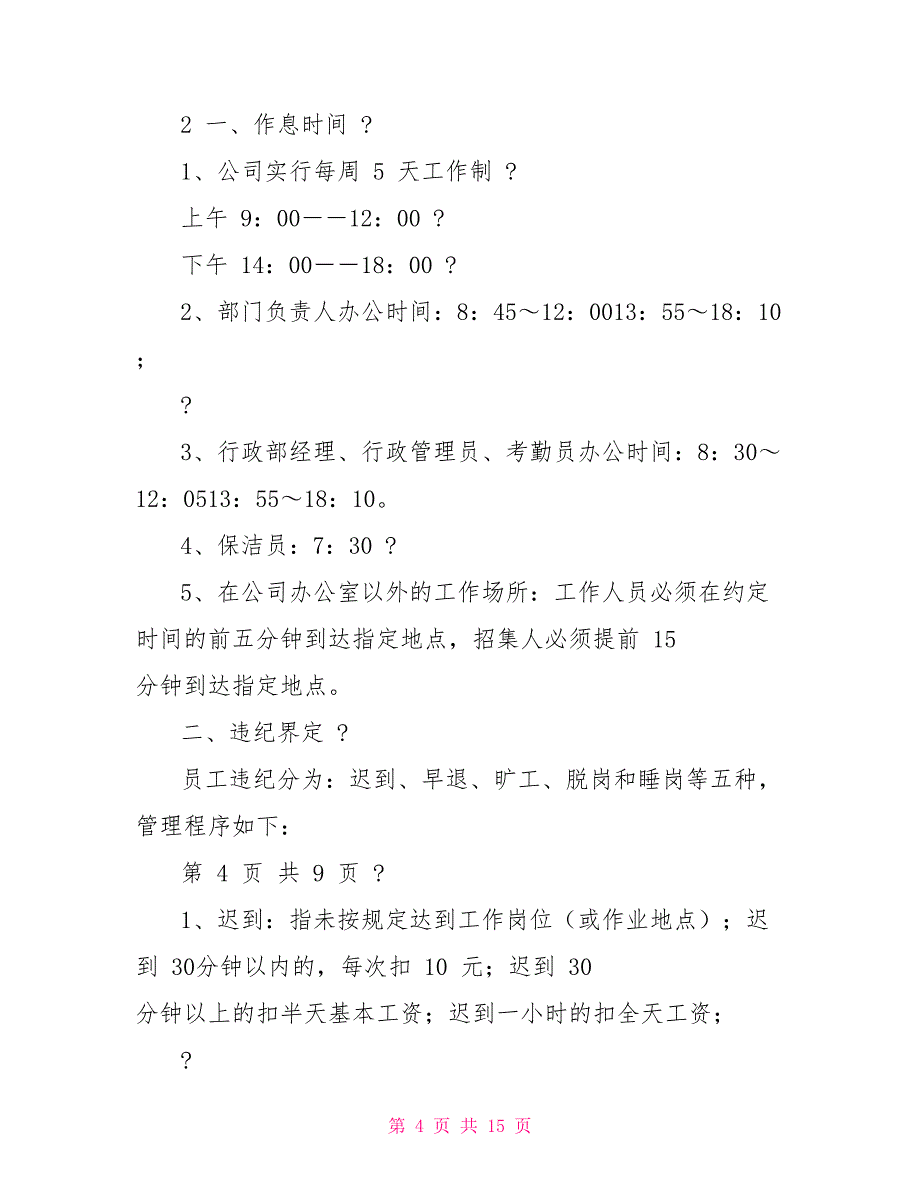 2 一、作息时间 ?

1、公司实行每周 5 天工作制 ?

上午 9：00——12：00 ?

下午 14：00——18：00 ?

2、部门负责人办公时间：8：45～12：0013：55～18：10；

?

3、行政部经理、行政管理员、考勤员办公时间：8：30～12：0513：55～18：10。

4、保洁员：7：30 ?

5、在公司办公室以外的工作场所：工作人员必须在约定时间的前五分钟到达指定地点，招集人必须提前 15 分钟到达指定地点。

二、违纪界定 ?

员工违纪分为：迟到、早退、旷工、脱岗和睡岗等五种，管理程序如下：

第 4 页 共 9 页 ?

1、迟到：指未按规定达到工作岗位（或作业地点）；迟到 30分钟以内的，每次扣 10 元；迟到 30 分钟以上的扣半天基本工资；迟到一小时的扣全天工资；

?

第 4 页 共 15 页